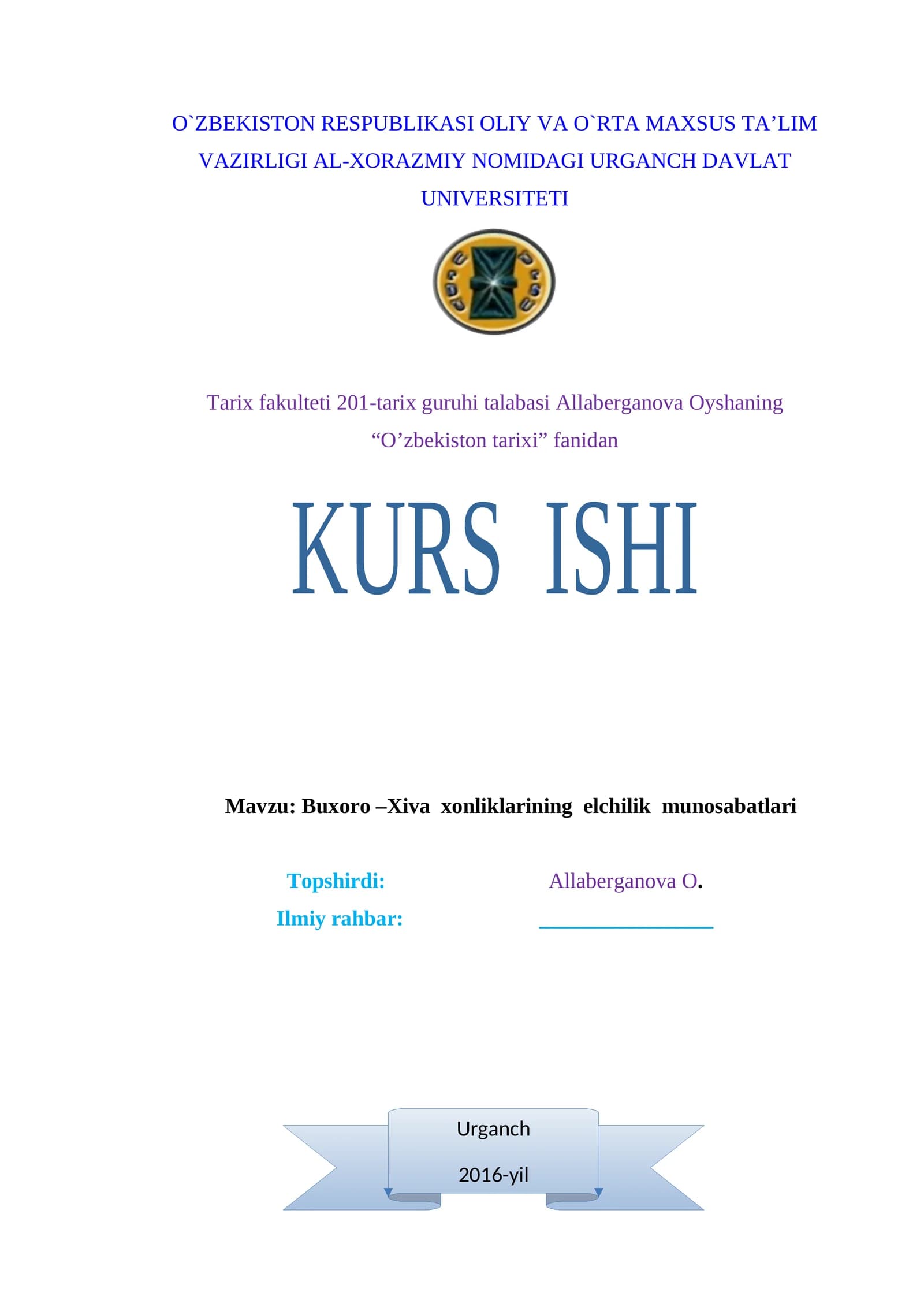 O`ZBEKISTON RESPUBLIKASI OLIY VA O`RTA MAXSUS TA’LIM VAZIRLIGI AL-XORAZMIY NOMIDAGI URGANCH DAVLAT UNIVERSITETI

Tarix fakulteti 201-tarix guruhi talabasi Allaberganova Oyshaning “O’zbekiston tarixi” fanidan

KURS ISHI

Mavzu: Buxoro –Xiva xonliklarining elchilik munosabatlari

Topshirdi: Allaberganova O.

Ilmiy rahbar: ________________

Urganch

2016-yil